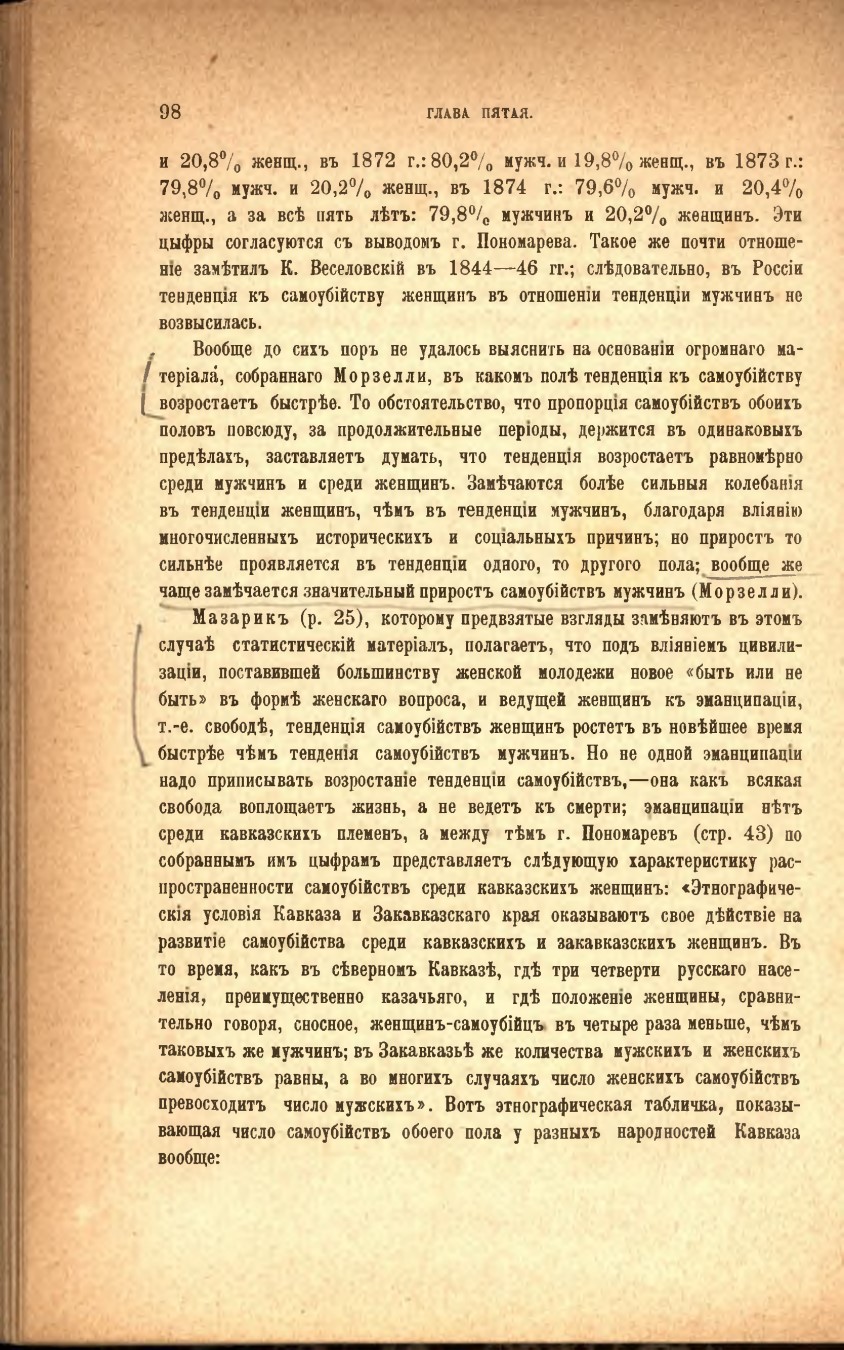 98 ГЛАВА ПЯТАЯ.

и 20,8% женщ., въ 1872 г.: 80,2% мужч. и 19,8% женщ., въ 1873 г.: 79,8% мужч. и 20,2% женщ., въ 1874 г.: 79,6% мужч. и 20,4% женщ., а за всѣ пять лѣтъ: 79,8% мужчинъ и 20,2% женщинъ. Эти цыфры согласуются съ выводомъ г. Пономарева. Такое же почти отношеніе замѣтилъ К. Веселовскій въ 1844—46 гг.; слѣдовательно, въ Россіи тенденція къ самоубійству женщинъ въ отношеніи тенденціи мужчинъ не возвысилась.

Вообще до сихъ поръ не удалось выяснить на основаніи огромнаго матеріала, собраннаго Морзелли, въ какомъ полѣ тенденція къ самоубійству возростаетъ быстрѣе. То обстоятельство, что пропорція самоубійствъ обоихъ половъ повсюду, за продолжительные періоды, держится въ одинаковыхъ предѣлахъ, заставляетъ думать, что тенденція возростаетъ равномѣрно среди мужчинъ и среди женщинъ. Замѣчаются болѣе сильныя колебанія въ тенденціи женщинъ, чѣмъ въ тенденціи мужчинъ, благодаря вліянію многочисленныхъ историческихъ и соціальныхъ причинъ; но приростъ то сильнѣе проявляется въ тенденціи одного, то другого пола; вообще же чаще замѣчается значительный приростъ самоубійствъ мужчинъ (Морзелли).

Мазарикъ (р. 25), которому предвзятые взгляды замѣняютъ въ этомъ случаѣ статистическій матеріалъ, полагаетъ, что подъ вліяніемъ цивилизаціи, поставившей большинству женской молодежи новое «быть или не быть» въ формѣ женскаго вопроса, и ведущей женщинъ къ эманципаціи, т.-е. свободѣ, тенденція самоубійствъ женщинъ ростетъ въ новѣйшее время быстрѣе чѣмъ тенденія самоубійствъ мужчинъ. Но не одной эманципаціи надо приписывать возростаніе тенденціи самоубійствъ,—она какъ всякая свобода воплощаетъ жизнь, а не ведетъ къ смерти; эманципаціи нѣтъ среди кавказскихъ племенъ, а между тѣмъ г. Пономаревъ (стр. 43) по собраннымъ имъ цыфрамъ представляетъ слѣдующую характеристику распространенности самоубійствъ среди кавказскихъ женщинъ: «Этнографическія условія Кавказа и Закавказскаго края оказываютъ свое дѣйствіе на развитіе самоубійства среди кавказскихъ и закавказскихъ женщинъ. Въ то время, какъ въ сѣверномъ Кавказѣ, гдѣ три четверти русскаго населенія, преимущественно казачьяго, и гдѣ положеніе женщины, сравнительно говоря, сносное, женщинъ-самоубійцъ въ четыре раза меньше, чѣмъ таковыхъ же мужчинъ; въ Закавказьѣ же количества мужскихъ и женскихъ самоубійствъ равны, а во многихъ случаяхъ число женскихъ самоубійствъ превосходитъ число мужскихъ». Вотъ этнографическая табличка, показывающая число самоубійствъ обоего пола у разныхъ народностей Кавказа вообще: